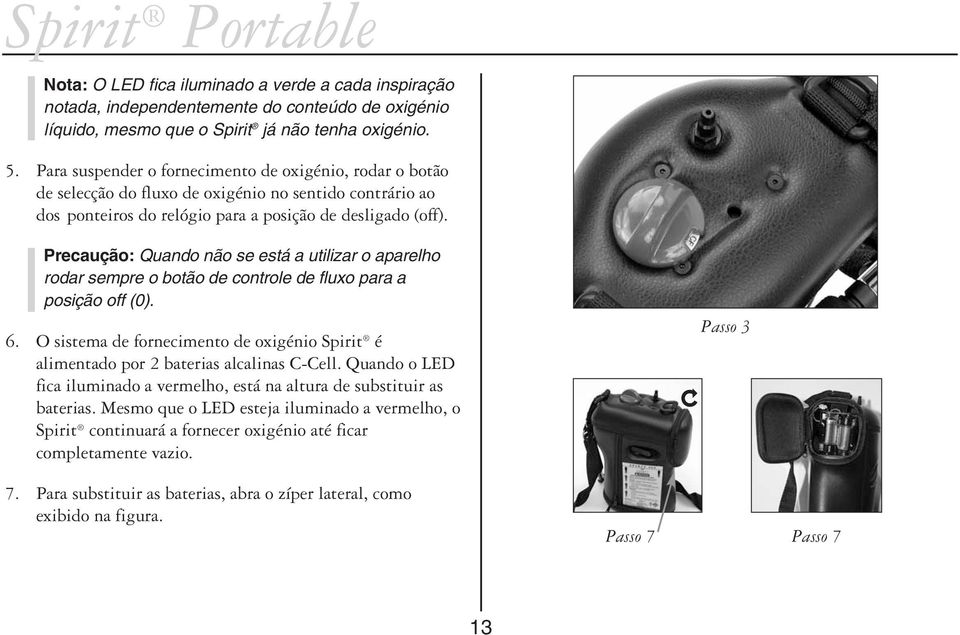 Spirit® Portable

Nota: O LED fica iluminado a verde a cada inspiração notada, independentemente do conteúdo de oxigénio líquido, mesmo que o Spirit® já não tenha oxigénio.

5. Para suspender o fornecimento de oxigénio, rodar o botão de selecção do fluxo de oxigénio no sentido contrário ao dos ponteiros do relógio para a posição de desligado (off).

Precaução: Quando não se está a utilizar o aparelho rodar sempre o botão de controle de fluxo para a posição off (0).

6. O sistema de fornecimento de oxigénio Spirit® é alimentado por 2 baterias alcalinas C-Cell. Quando o LED fica iluminado a vermelho, está na altura de substituir as baterias. Mesmo que o LED esteja iluminado a vermelho, o Spirit® continuará a fornecer oxigénio até ficar completamente vazio.

7. Para substituir as baterias, abra o zíper lateral, como exibido na figura.

Passo 3

Passo 7

Passo 7

13